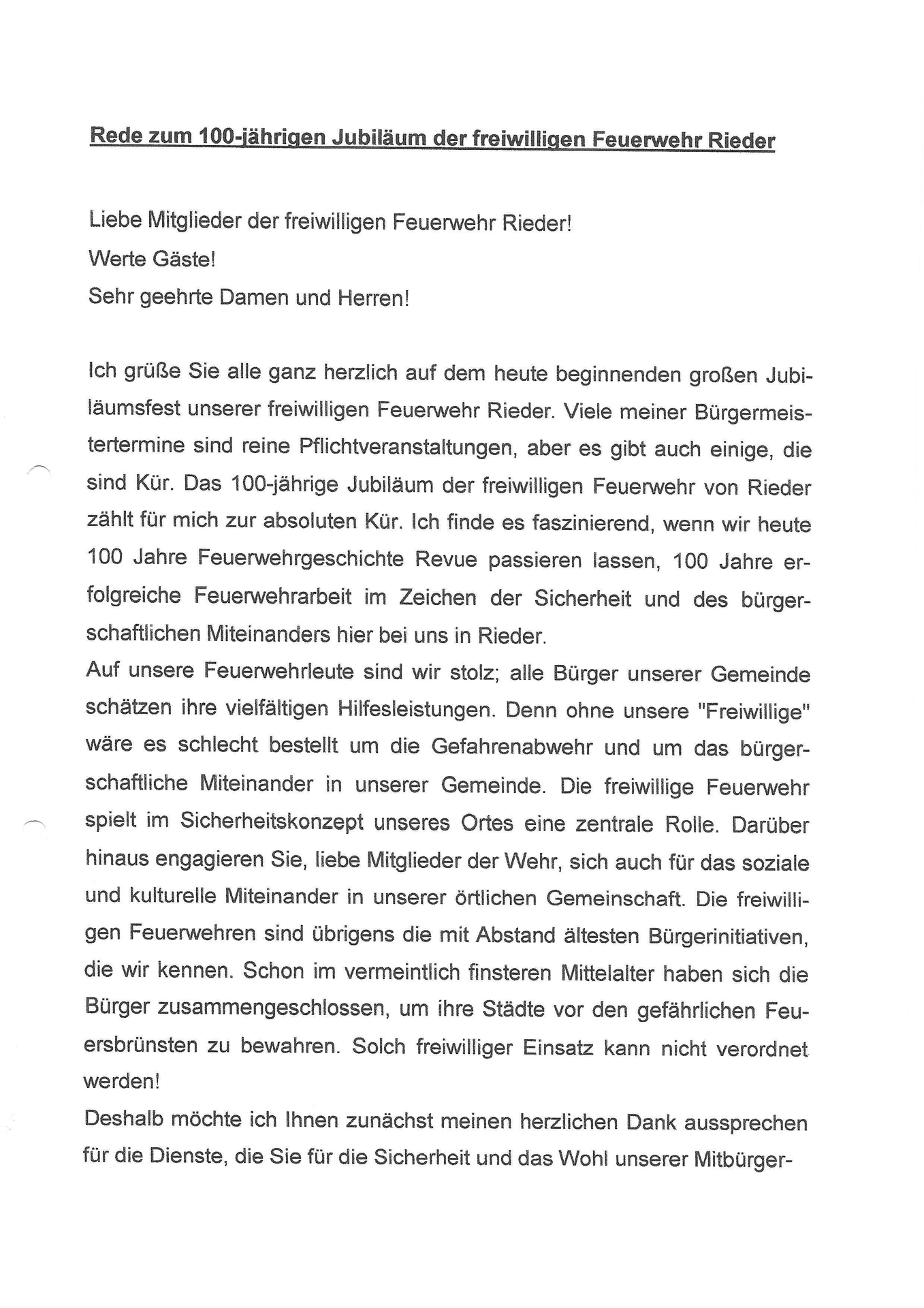 Rede zum 100-jährigen Jubiläum der freiwilligen Feuerwehr Rieder

Liebe Mitglieder der freiwilligen Feuerwehr Rieder!
Werte Gäste!
Sehr geehrte Damen und Herren!

Ich grüße Sie alle ganz herzlich auf dem heute beginnenden großen Jubiläumsfest unserer freiwilligen Feuerwehr Rieder. Viele meiner Bürgermeistertermine sind reine Pflichtveranstaltungen, aber es gibt auch einige, die sind Kür. Das 100-jährige Jubiläum der freiwilligen Feuerwehr von Rieder zählt für mich zur absoluten Kür. Ich finde es faszinierend, wenn wir heute 100 Jahre Feuerwehrgeschichte Revue passieren lassen, 100 Jahre erfolgreiche Feuerwehrarbeit im Zeichen der Sicherheit und des bürgerschaftlichen Miteinanders hier bei uns in Rieder.
Auf unsere Feuerwehrleute sind wir stolz; alle Bürger unserer Gemeinde schätzen ihre vielfältigen Hilfesleistungen. Denn ohne unsere "Freiwillige" wäre es schlecht bestellt um die Gefahrenabwehr und um das bürgerschaftliche Miteinander in unserer Gemeinde. Die freiwillige Feuerwehr spielt im Sicherheitskonzept unseres Ortes eine zentrale Rolle. Darüber hinaus engagieren Sie, liebe Mitglieder der Wehr, sich auch für das soziale und kulturelle Miteinander in unserer örtlichen Gemeinschaft. Die freiwilligen Feuerwehren sind übrigens die mit Abstand ältesten Bürgerinitiativen, die wir kennen. Schon im vermeintlich finsteren Mittelalter haben sich die Bürger zusammengeschlossen, um ihre Städte vor den gefährlichen Feuersbrünsten zu bewahren. Solch freiwilliger Einsatz kann nicht verordnet werden!
Deshalb möchte ich Ihnen zunächst meinen herzlichen Dank aussprechen für die Dienste, die Sie für die Sicherheit und das Wohl unserer Mitbürger-